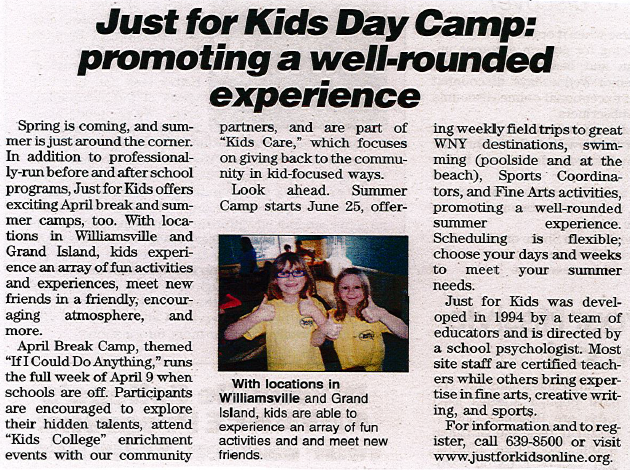 Just for Kids Day Camp: promoting a well-rounded experience

Spring is coming, and summer is just around the corner. In addition to professionally-run before and after school programs, Just for Kids offers exciting April break and summer camps, too. With locations in Williamsville and Grand Island, kids experience an array of fun activities and experiences, meet new friends in a friendly, encouraging atmosphere, and more.

April Break Camp, themed "If I Could Do Anything," runs the full week of April 9 when schools are off. Participants are encouraged to explore their hidden talents, attend "Kids College" enrichment events with our community partners, and are part of "Kids Care," which focuses on giving back to the community in kid-focused ways.

Look ahead. Summer Camp starts June 25, offering weekly field trips to great WNY destinations, swimming (poolside and at the beach), Sports Coordinators, and Fine Arts activities, promoting a well-rounded summer experience. Scheduling is flexible; choose your days and weeks to meet your summer needs.

Just for Kids was developed in 1994 by a team of educators and is directed by a school psychologist. Most site staff are certified teachers while others bring expertise in fine arts, creative writing, and sports.

For information and to register, call 639-8500 or visit www.justforkidsonline.org.

With locations in Williamsville and Grand Island, kids are able to experience an array of fun activities and and meet new friends.